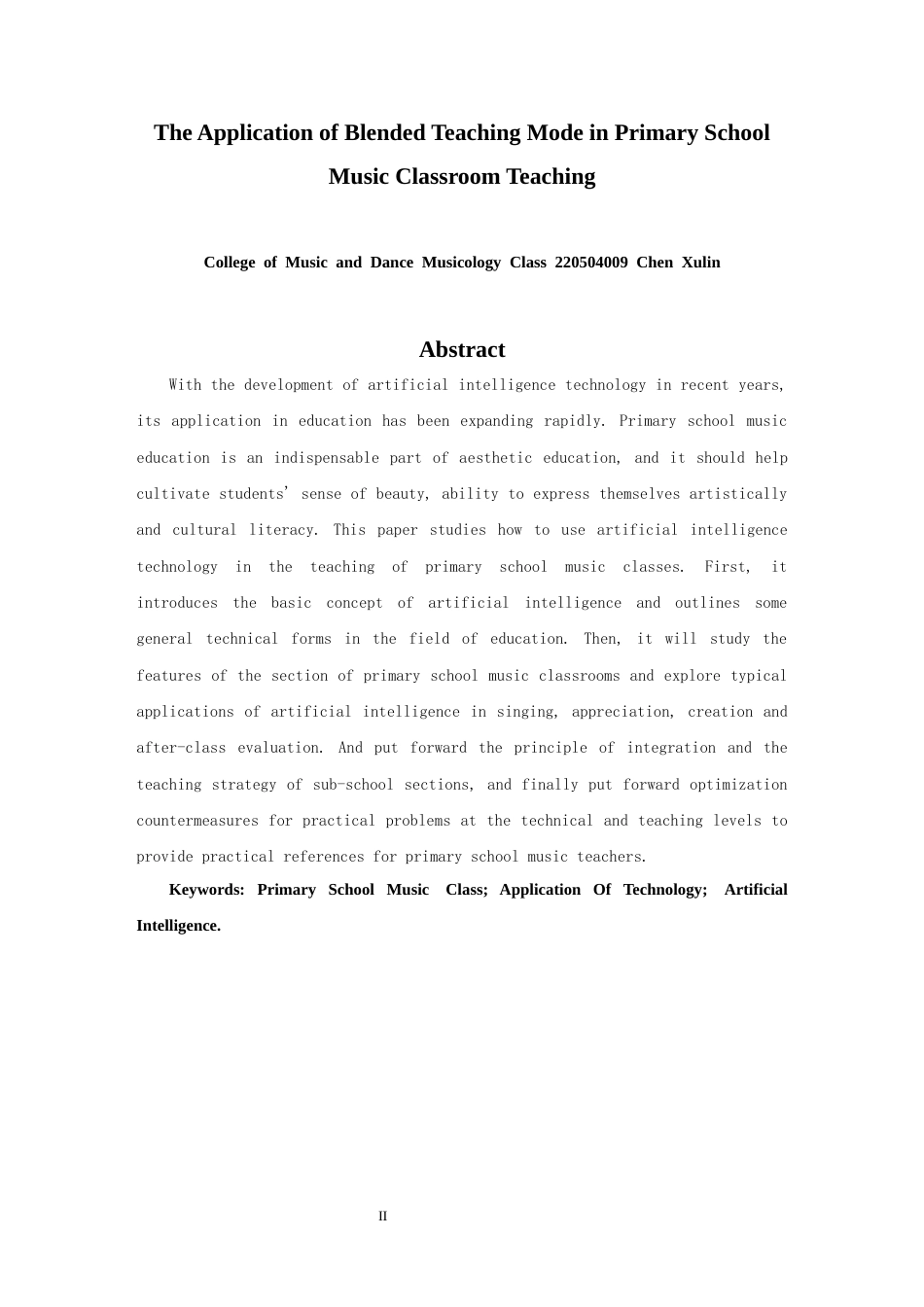 The Application of Blended Teaching Mode in Primary School Music Classroom Teaching

College of Music and Dance Musicology Class 220504009 Chen Xulin

Abstract

With the development of artificial intelligence technology in recent years, its application in education has been expanding rapidly. Primary school music education is an indispensable part of aesthetic education, and it should help cultivate students' sense of beauty, ability to express themselves artistically and cultural literacy. This paper studies how to use artificial intelligence technology in the teaching of primary school music classes. First, it introduces the basic concept of artificial intelligence and outlines some general technical forms in the field of education. Then, it will study the features of the section of primary school music classrooms and explore typical applications of artificial intelligence in singing, appreciation, creation and after-class evaluation. And put forward the principle of integration and the teaching strategy of sub-school sections, and finally put forward optimization countermeasures for practical problems at the technical and teaching levels to provide practical references for primary school music teachers.

Keywords: Primary School Music Class; Application Of Technology; Artificial Intelligence.

II